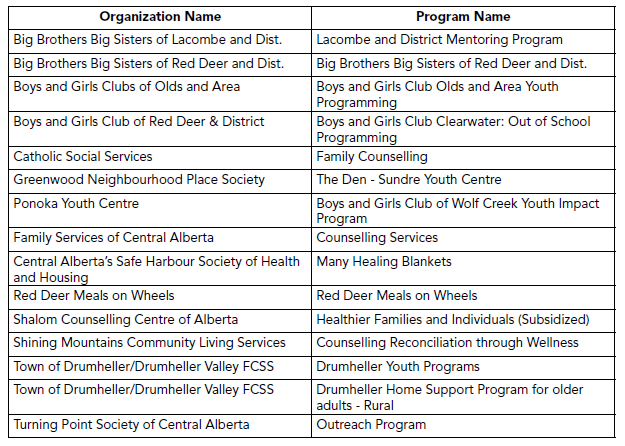 | Organization Name | Program Name |
|---|---|
| Big Brothers Big Sisters of Lacombe and Dist. | Lacombe and District Mentoring Program |
| Big Brothers Big Sisters of Red Deer and Dist. | Big Brothers Big Sisters of Red Deer and Dist. |
| Boys and Girls Clubs of Olds and Area | Boys and Girls Club Olds and Area Youth Programming |
| Boys and Girls Club of Red Deer & District | Boys and Girls Club Clearwater: Out of School Programming |
| Catholic Social Services | Family Counselling |
| Greenwood Neighbourhood Place Society | The Den - Sundre Youth Centre |
| Ponoka Youth Centre | Boys and Girls Club of Wolf Creek Youth Impact Program |
| Family Services of Central Alberta | Counselling Services |
| Central Alberta's Safe Harbour Society of Health and Housing | Many Healing Blankets |
| Red Deer Meals on Wheels | Red Deer Meals on Wheels |
| Shalom Counselling Centre of Alberta | Healthier Families and Individuals (Subsidized) |
| Shining Mountains Community Living Services | Counselling Reconciliation through Wellness |
| Town of Drumheller/Drumheller Valley FCSS | Drumheller Youth Programs |
| Town of Drumheller/Drumheller Valley FCSS | Drumheller Home Support Program for older adults - Rural |
| Turning Point Society of Central Alberta | Outreach Program |